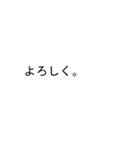 よろしく。